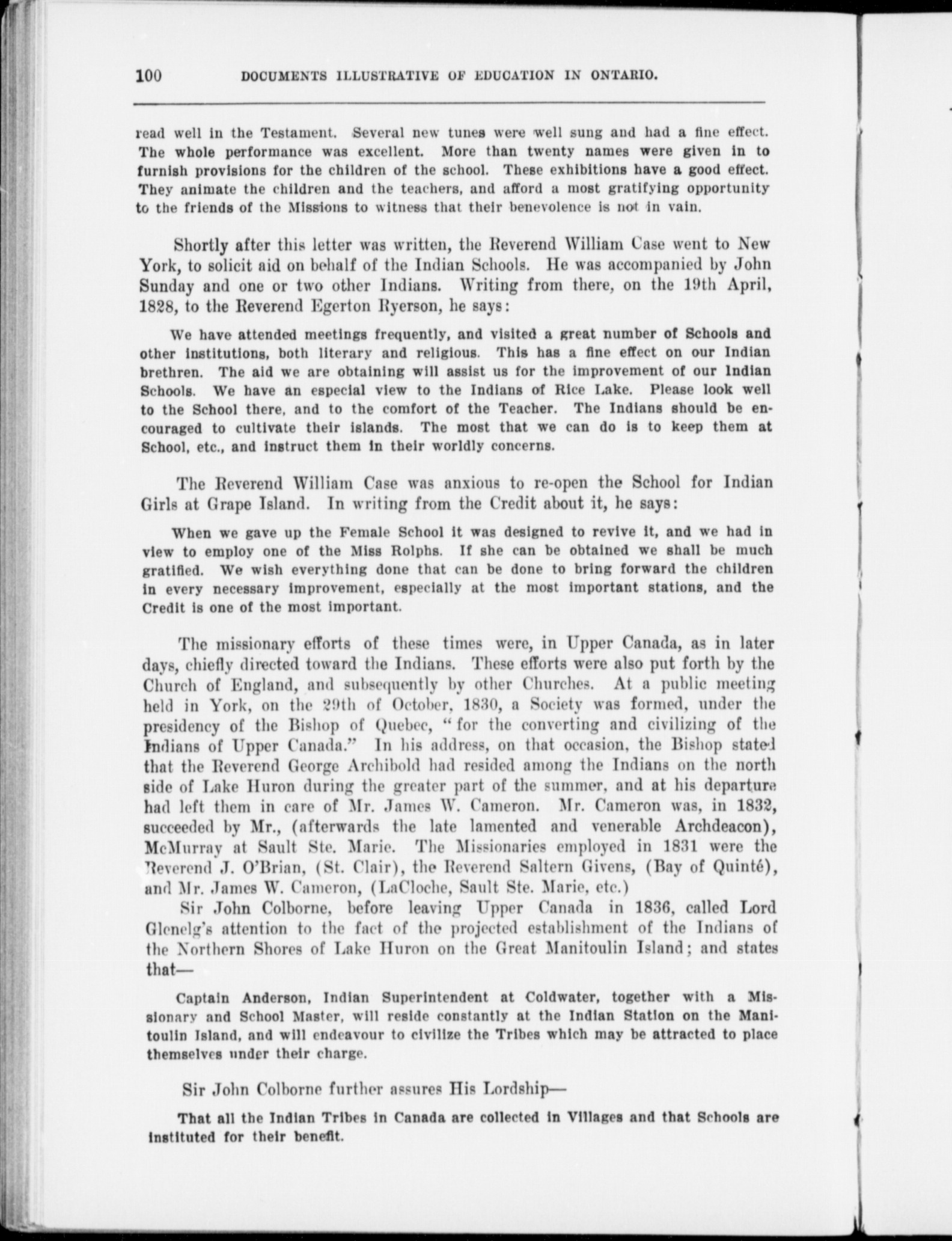 100 DOCUMENTS ILLUSTRATIVE OF EDUCATION IN ONTARIO.

read well in the Testament. Several new tunes were well sung and had a fine effect. The whole performance was excellent. More than twenty names were given in to furnish provisions for the children of the school. These exhibitions have a good effect. They animate the children and the teachers, and afford a most gratifying opportunity to the friends of the Missions to witness that their benevolence is not in vain.

Shortly after this letter was written, the Reverend William Case went to New York, to solicit aid on behalf of the Indian Schools. He was accompanied by John Sunday and one or two other Indians. Writing from there, on the 19th April, 1828, to the Reverend Egerton Ryerson, he says:

We have attended meetings frequently, and visited a great number of Schools and other institutions, both literary and religious. This has a fine effect on our Indian brethren. The aid we are obtaining will assist us for the improvement of our Indian Schools. We have an especial view to the Indians of Rice Lake. Please look well to the School there, and to the comfort of the Teacher. The Indians should be encouraged to cultivate their islands. The most that we can do is to keep them at School, etc., and instruct them in their worldly concerns.

The Reverend William Case was anxious to re-open the School for Indian Girls at Grape Island. In writing from the Credit about it, he says:

When we gave up the Female School it was designed to revive it, and we had in view to employ one of the Miss Rolphs. If she can be obtained we shall be much gratified. We wish everything done that can be done to bring forward the children in every necessary improvement, especially at the most important stations, and the Credit is one of the most important.

The missionary efforts of these times were, in Upper Canada, as in later days, chiefly directed toward the Indians. These efforts were also put forth by the Church of England, and subsequently by other Churches. At a public meeting held in York, on the 29th of October, 1830, a Society was formed, under the presidency of the Bishop of Quebec, "for the converting and civilizing of the Indians of Upper Canada." In his address, on that occasion, the Bishop stated that the Reverend George Archibold had resided among the Indians on the north side of Lake Huron during the greater part of the summer, and at his departure had left them in care of Mr. James W. Cameron. Mr. Cameron was, in 1832, succeeded by Mr., (afterwards the late lamented and venerable Archdeacon), McMurray at Sault Ste. Marie. The Missionaries employed in 1831 were the Reverend J. O'Brian, (St. Clair), the Reverend Saltern Givens, (Bay of Quinté), and Mr. James W. Cameron, (LaCloche, Sault Ste. Marie, etc.)

Sir John Colborne, before leaving Upper Canada in 1836, called Lord Glenelg's attention to the fact of the projected establishment of the Indians of the Northern Shores of Lake Huron on the Great Manitoulin Island; and states that—

Captain Anderson, Indian Superintendent at Coldwater, together with a Missionary and School Master, will reside constantly at the Indian Station on the Manitoulin Island, and will endeavour to civilize the Tribes which may be attracted to place themselves under their charge.

Sir John Colborne further assures His Lordship—

That all the Indian Tribes in Canada are collected in Villages and that Schools are instituted for their benefit.